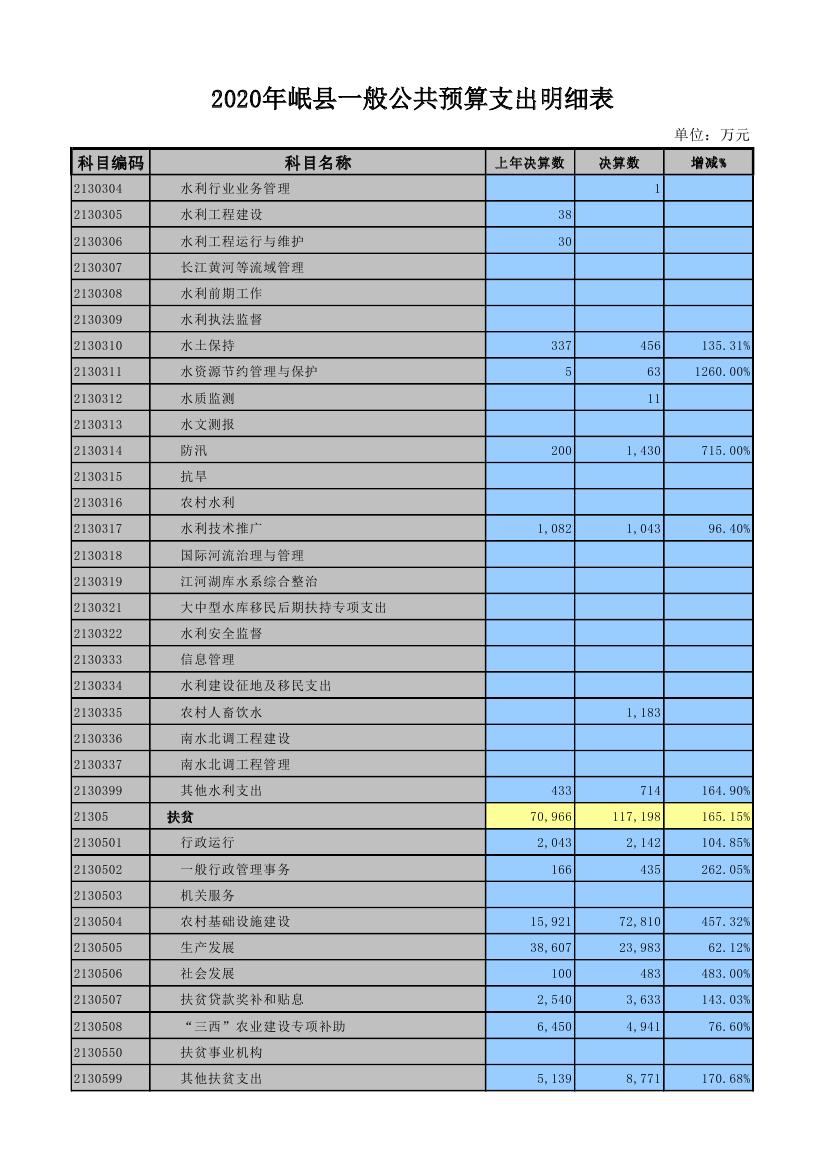 2020年岷县一般公共预算支出明细表

单位：万元

| 科目编码 | 科目名称 | 上年决算数 | 决算数 | 增减% |
|---|---|---|---|---|
| 2130304 | 水利行业业务管理 | | 1 | |
| 2130305 | 水利工程建设 | 38 | | |
| 2130306 | 水利工程运行与维护 | 30 | | |
| 2130307 | 长江黄河等流域管理 | | | |
| 2130308 | 水利前期工作 | | | |
| 2130309 | 水利执法监督 | | | |
| 2130310 | 水土保持 | 337 | 456 | 135.31% |
| 2130311 | 水资源节约管理与保护 | 5 | 63 | 1260.00% |
| 2130312 | 水质监测 | | 11 | |
| 2130313 | 水文测报 | | | |
| 2130314 | 防汛 | 200 | 1,430 | 715.00% |
| 2130315 | 抗旱 | | | |
| 2130316 | 农村水利 | | | |
| 2130317 | 水利技术推广 | 1,082 | 1,043 | 96.40% |
| 2130318 | 国际河流治理与管理 | | | |
| 2130319 | 江河湖库水系综合整治 | | | |
| 2130321 | 大中型水库移民后期扶持专项支出 | | | |
| 2130322 | 水利安全监督 | | | |
| 2130333 | 信息管理 | | | |
| 2130334 | 水利建设征地及移民支出 | | | |
| 2130335 | 农村人畜饮水 | | 1,183 | |
| 2130336 | 南水北调工程建设 | | | |
| 2130337 | 南水北调工程管理 | | | |
| 2130399 | 其他水利支出 | 433 | 714 | 164.90% |
| 21305 | 扶贫 | 70,966 | 117,198 | 165.15% |
| 2130501 | 行政运行 | 2,043 | 2,142 | 104.85% |
| 2130502 | 一般行政管理事务 | 166 | 435 | 262.05% |
| 2130503 | 机关服务 | | | |
| 2130504 | 农村基础设施建设 | 15,921 | 72,810 | 457.32% |
| 2130505 | 生产发展 | 38,607 | 23,983 | 62.12% |
| 2130506 | 社会发展 | 100 | 483 | 483.00% |
| 2130507 | 扶贫贷款奖补和贴息 | 2,540 | 3,633 | 143.03% |
| 2130508 | “三西”农业建设专项补助 | 6,450 | 4,941 | 76.60% |
| 2130550 | 扶贫事业机构 | | | |
| 2130599 | 其他扶贫支出 | 5,139 | 8,771 | 170.68% |